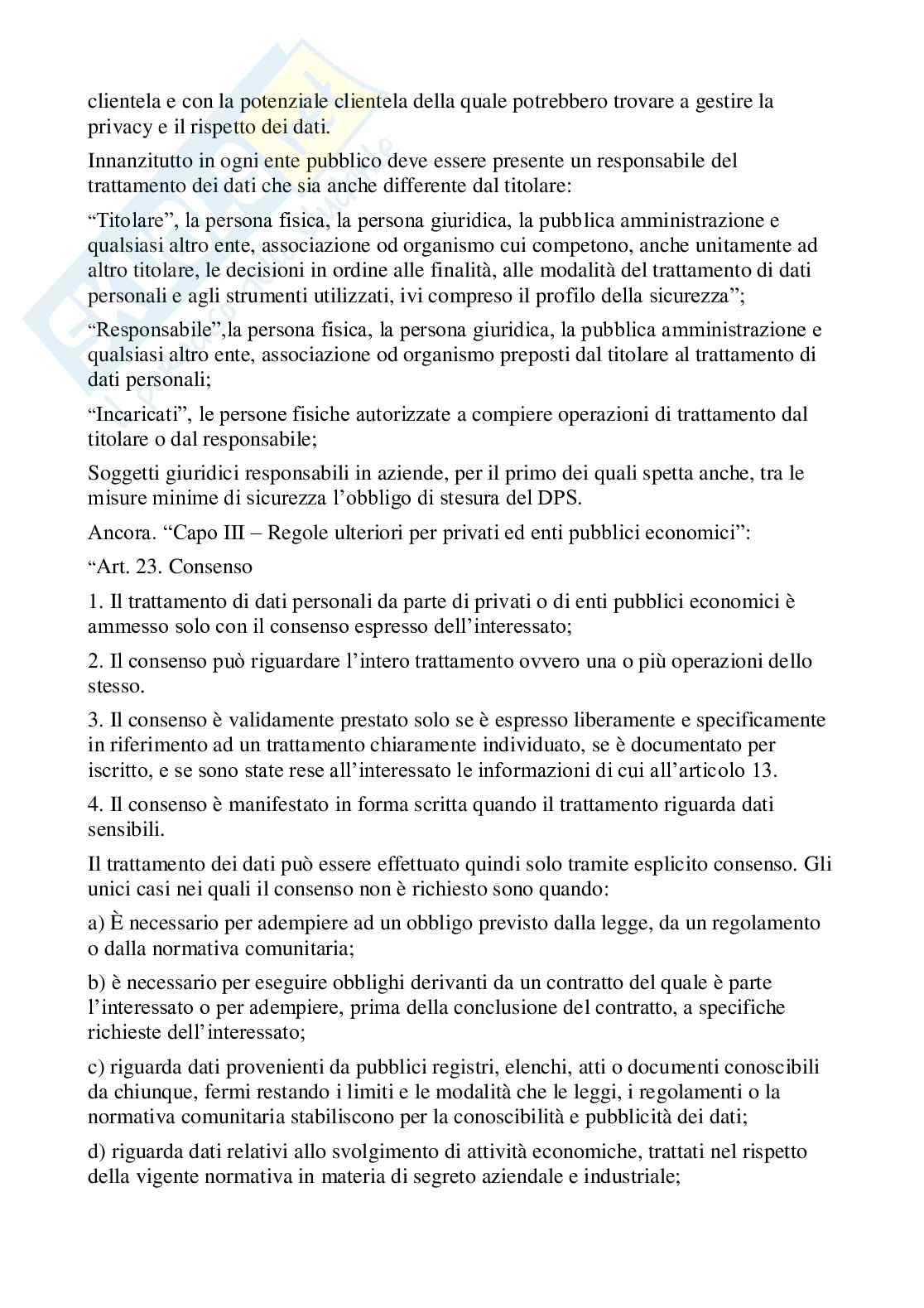 clientela e con la potenziale clientela della quale potrebbero trovare a gestire la privacy e il rispetto dei dati.

Innanzitutto in ogni ente pubblico deve essere presente un responsabile del trattamento dei dati che sia anche differente dal titolare:

“Titolare”, la persona fisica, la persona giuridica, la pubblica amministrazione e qualsiasi altro ente, associazione od organismo cui competono, anche unitamente ad altro titolare, le decisioni in ordine alle finalità, alle modalità del trattamento di dati personali e agli strumenti utilizzati, ivi compreso il profilo della sicurezza”;

“Responsabile”,la persona fisica, la persona giuridica, la pubblica amministrazione e qualsiasi altro ente, associazione od organismo preposti dal titolare al trattamento di dati personali;

“Incaricati”, le persone fisiche autorizzate a compiere operazioni di trattamento dal titolare o dal responsabile;

Soggetti giuridici responsabili in aziende, per il primo dei quali spetta anche, tra le misure minime di sicurezza l’obbligo di stesura del DPS.

Ancora. “Capo III – Regole ulteriori per privati ed enti pubblici economici”:

“Art. 23. Consenso

1. Il trattamento di dati personali da parte di privati o di enti pubblici economici è ammesso solo con il consenso espresso dell’interessato;

2. Il consenso può riguardare l’intero trattamento ovvero una o più operazioni dello stesso.

3. Il consenso è validamente prestato solo se è espresso liberamente e specificamente in riferimento ad un trattamento chiaramente individuato, se è documentato per iscritto, e se sono state rese all’interessato le informazioni di cui all’articolo 13.

4. Il consenso è manifestato in forma scritta quando il trattamento riguarda dati sensibili.

Il trattamento dei dati può essere effettuato quindi solo tramite esplicito consenso. Gli unici casi nei quali il consenso non è richiesto sono quando:

a) È necessario per adempiere ad un obbligo previsto dalla legge, da un regolamento o dalla normativa comunitaria;

b) è necessario per eseguire obblighi derivanti da un contratto del quale è parte l’interessato o per adempiere, prima della conclusione del contratto, a specifiche richieste dell’interessato;

c) riguarda dati provenienti da pubblici registri, elenchi, atti o documenti conoscibili da chiunque, fermi restando i limiti e le modalità che le leggi, i regolamenti o la normativa comunitaria stabiliscono per la conoscibilità e pubblicità dei dati;

d) riguarda dati relativi allo svolgimento di attività economiche, trattati nel rispetto della vigente normativa in materia di segreto aziendale e industriale;